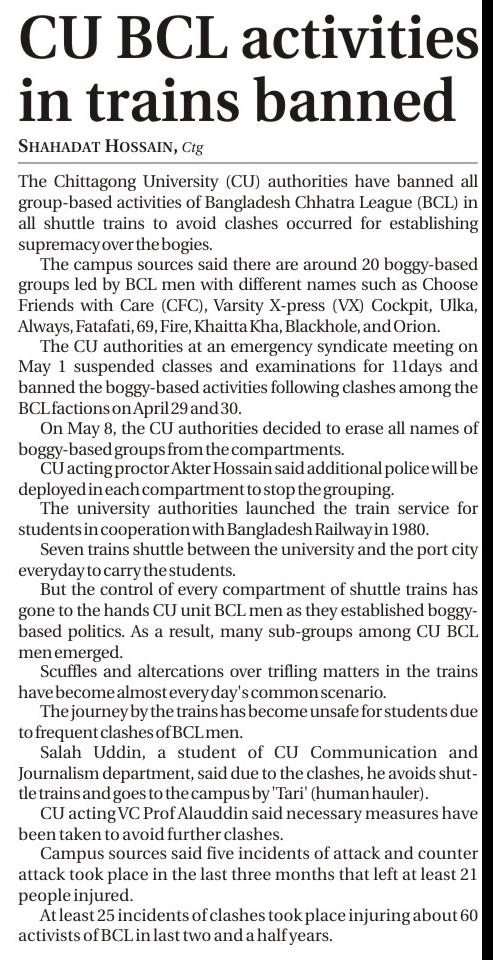 CU BCL activities in trains banned

SHAHADAT HOSSAIN, Ctg

The Chittagong University (CU) authorities have banned all group-based activities of Bangladesh Chhatra League (BCL) in all shuttle trains to avoid clashes occurred for establishing supremacy over the bogies.

The campus sources said there are around 20 boggy-based groups led by BCL men with different names such as Choose Friends with Care (CFC), Varsity X-press (VX) Cockpit, Ulka, Always, Fatafati, 69, Fire, Khaitta Kha, Blackhole, and Orion.

The CU authorities at an emergency syndicate meeting on May 1 suspended classes and examinations for 11days and banned the boggy-based activities following clashes among the BCL factions on April 29 and 30.

On May 8, the CU authorities decided to erase all names of boggy-based groups from the compartments.

CU acting proctor Akter Hossain said additional police will be deployed in each compartment to stop the grouping.

The university authorities launched the train service for students in cooperation with Bangladesh Railway in 1980.

Seven trains shuttle between the university and the port city everyday to carry the students.

But the control of every compartment of shuttle trains has gone to the hands CU unit BCL men as they established boggy-based politics. As a result, many sub-groups among CU BCL men emerged.

Scuffles and altercations over trifling matters in the trains have become almost every day's common scenario.

The journey by the trains has become unsafe for students due to frequent clashes of BCL men.

Salah Uddin, a student of CU Communication and Journalism department, said due to the clashes, he avoids shuttle trains and goes to the campus by 'Tari' (human hauler).

CU acting VC Prof Alauddin said necessary measures have been taken to avoid further clashes.

Campus sources said five incidents of attack and counter attack took place in the last three months that left at least 21 people injured.

At least 25 incidents of clashes took place injuring about 60 activists of BCL in last two and a half years.